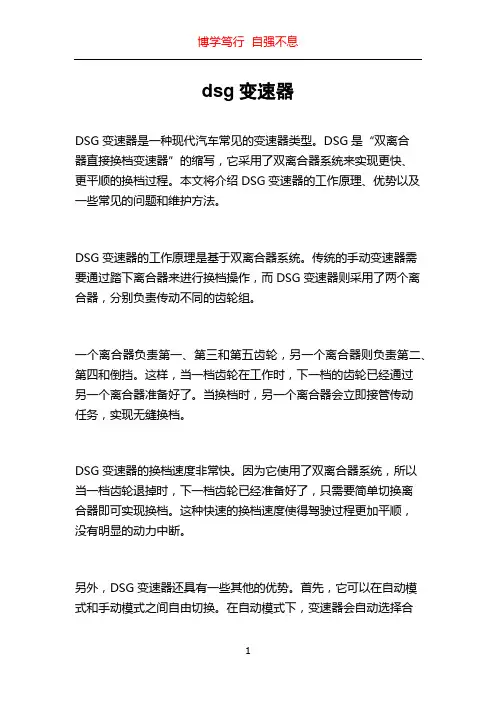 博学笃行 自强不息

dsg 变速器

DSG 变速器是一种现代汽车常见的变速器类型。DSG 是“双离合器直接换档变速器”的缩写，它采用了双离合器系统来实现更快、更平顺的换档过程。本文将介绍 DSG 变速器的工作原理、优势以及一些常见的问题和维护方法。

DSG 变速器的工作原理是基于双离合器系统。传统的手动变速器需要通过踏下离合器来进行换档操作，而 DSG 变速器则采用了两个离合器，分别负责传动不同的齿轮组。

一个离合器负责第一、第三和第五齿轮，另一个离合器则负责第二、第四和倒挡。这样，当一档齿轮在工作时，下一档的齿轮已经通过另一个离合器准备好了。当换档时，另一个离合器会立即接管传动任务，实现无缝换档。

DSG 变速器的换档速度非常快。因为它使用了双离合器系统，所以当一档齿轮退掉时，下一档齿轮已经准备好了，只需要简单切换离合器即可实现换档。这种快速的换档速度使得驾驶过程更加平顺，没有明显的动力中断。

另外，DSG 变速器还具有一些其他的优势。首先，它可以在自动模式和手动模式之间自由切换。在自动模式下，变速器会自动选择合

1